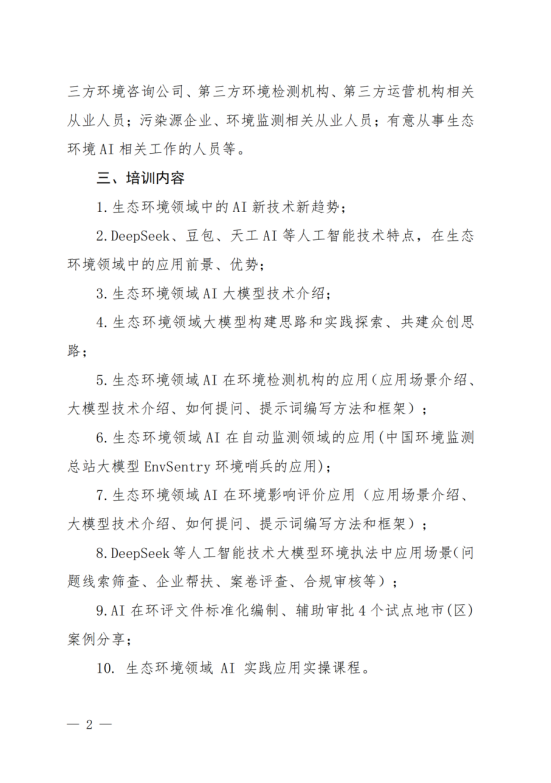 三方环境咨询公司、第三方环境检测机构、第三方运营机构相关从业人员；污染源企业、环境监测相关从业人员；有意从事生态环境AI相关工作的人员等。

三、培训内容

1.生态环境领域中的AI新技术新趋势；

2.DeepSeek、豆包、天工AI等人工智能技术特点，在生态环境领域中的应用前景、优势；

3.生态环境领域AI大模型技术介绍；

4.生态环境领域大模型构建思路和实践探索、共建众创思路；

5.生态环境领域AI在环境检测机构的应用(应用场景介绍、大模型技术介绍、如何提问、提示词编写方法和框架）；

6.生态环境领域AI在自动监测领域的应用(中国环境监测总站大模型EnvSentry环境哨兵的应用)；

7.生态环境领域AI在环境影响评价应用（应用场景介绍、大模型技术介绍、如何提问、提示词编写方法和框架）；

8.DeepSeek等人工智能技术大模型环境执法中应用场景(问题线索筛查、企业帮扶、案卷评查、合规审核等）；

9.AI在环评文件标准化编制、辅助审批4个试点地市(区)案例分享；

10. 生态环境领域 AI 实践应用实操课程。

— 2 —